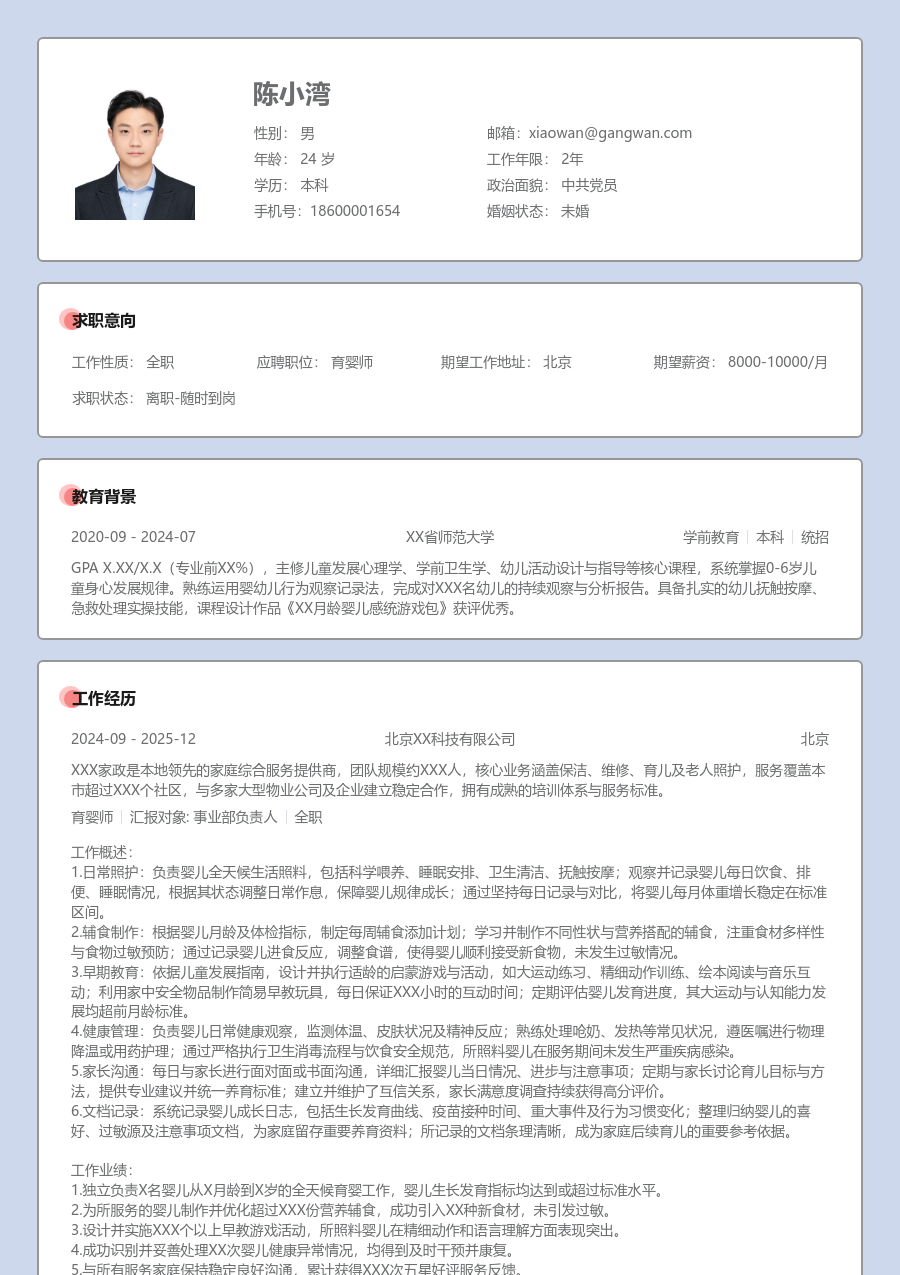 陈小湾

性别： 男
年龄： 24 岁
学历： 本科
手机号：18600001654

邮箱：xiaowan@gangwan.com
工作年限： 2年
政治面貌： 中共党员
婚姻状态： 未婚

求职意向

工作性质： 全职　应聘职位： 育婴师　期望工作地址： 北京　期望薪资： 8000-10000/月

求职状态： 离职-随时到岗

教育背景

2020-09 - 2024-07　XX省师范大学　学前教育 | 本科 | 统招

GPA X.XX/X.X（专业前XX%），主修儿童发展心理学、学前卫生学、幼儿活动设计与指导等核心课程，系统掌握0-6岁儿童身心发展规律。熟练运用婴幼儿行为观察记录法，完成对XXX名幼儿的持续观察与分析报告。具备扎实的幼儿抚触按摩、急救处理实操技能，课程设计作品《XX月龄婴儿感统游戏包》获评优秀。

工作经历

2024-09 - 2025-12　北京XX科技有限公司　北京

XXX家政是本地领先的家庭综合服务提供商，团队规模约XXX人，核心业务涵盖保洁、维修、育儿及老人照护，服务覆盖本市超过XXX个社区，与多家大型物业公司及企业建立稳定合作，拥有成熟的培训体系与服务标准。

育婴师 | 汇报对象: 事业部负责人 | 全职

工作概述：
1.日常照护：负责婴儿全天候生活照料，包括科学喂养、睡眠安排、卫生清洁、抚触按摩；观察并记录婴儿每日饮食、排便、睡眠情况，根据其状态调整日常作息，保障婴儿规律成长；通过坚持每日记录与对比，将婴儿每月体重增长稳定在标准区间。
2.辅食制作：根据婴儿月龄及体检指标，制定每周辅食添加计划；学习并制作不同性状与营养搭配的辅食，注重食材多样性与食物过敏预防；通过记录婴儿进食反应，调整食谱，使得婴儿顺利接受新食物，未发生过敏情况。
3.早期教育：依据儿童发展指南，设计并执行适龄的启蒙游戏与活动，如大运动练习、精细动作训练、绘本阅读与音乐互动；利用家中安全物品制作简易早教玩具，每日保证XXX小时的互动时间；定期评估婴儿发育进度，其大运动与认知能力发展均超前月龄标准。
4.健康管理：负责婴儿日常健康观察，监测体温、皮肤状况及精神反应；熟练处理呛奶、发热等常见状况，遵医嘱进行物理降温或用药护理；通过严格执行卫生消毒流程与饮食安全规范，所照料婴儿在服务期间未发生严重疾病感染。
5.家长沟通：每日与家长进行面对面或书面沟通，详细汇报婴儿当日情况、进步与注意事项；定期与家长讨论育儿目标与方法，提供专业建议并统一养育标准；建立并维护了互信关系，家长满意度调查持续获得高分评价。
6.文档记录：系统记录婴儿成长日志，包括生长发育曲线、疫苗接种时间、重大事件及行为习惯变化；整理归纳婴儿的喜好、过敏源及注意事项文档，为家庭留存重要养育资料；所记录的文档条理清晰，成为家庭后续育儿的重要参考依据。

工作业绩：
1.独立负责X名婴儿从X月龄到X岁的全天候育婴工作，婴儿生长发育指标均达到或超过标准水平。
2.为所服务的婴儿制作并优化超过XXX份营养辅食，成功引入XX种新食材，未引发过敏。
3.设计并实施XXX个以上早教游戏活动，所照料婴儿在精细动作和语言理解方面表现突出。
4.成功识别并妥善处理XX次婴儿健康异常情况，均得到及时干预并康复。
5.与所有服务家庭保持稳定良好沟通，累计获得XXX次五星好评服务反馈。